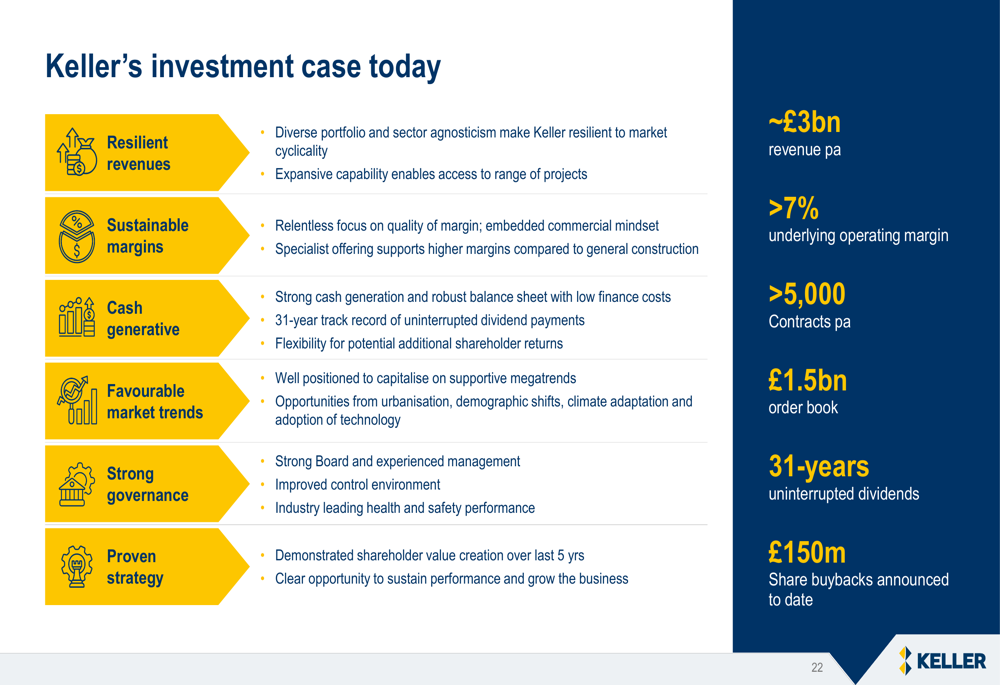 Keller's investment case today

Resilient revenues

• Diverse portfolio and sector agnosticism make Keller resilient to market cyclicality
• Expansive capability enables access to range of projects

Sustainable margins

• Relentless focus on quality of margin; embedded commercial mindset
• Specialist offering supports higher margins compared to general construction

Cash generative

• Strong cash generation and robust balance sheet with low finance costs
• 31-year track record of uninterrupted dividend payments
• Flexibility for potential additional shareholder returns

Favourable market trends

• Well positioned to capitalise on supportive megatrends
• Opportunities from urbanisation, demographic shifts, climate adaptation and adoption of technology

Strong governance

• Strong Board and experienced management
• Improved control environment
• Industry leading health and safety performance

Proven strategy

• Demonstrated shareholder value creation over last 5 yrs
• Clear opportunity to sustain performance and grow the business

~£3bn
revenue pa

>7%
underlying operating margin

>5,000
Contracts pa

£1.5bn
order book

31-years
uninterrupted dividends

£150m
Share buybacks announced to date

22

KELLER